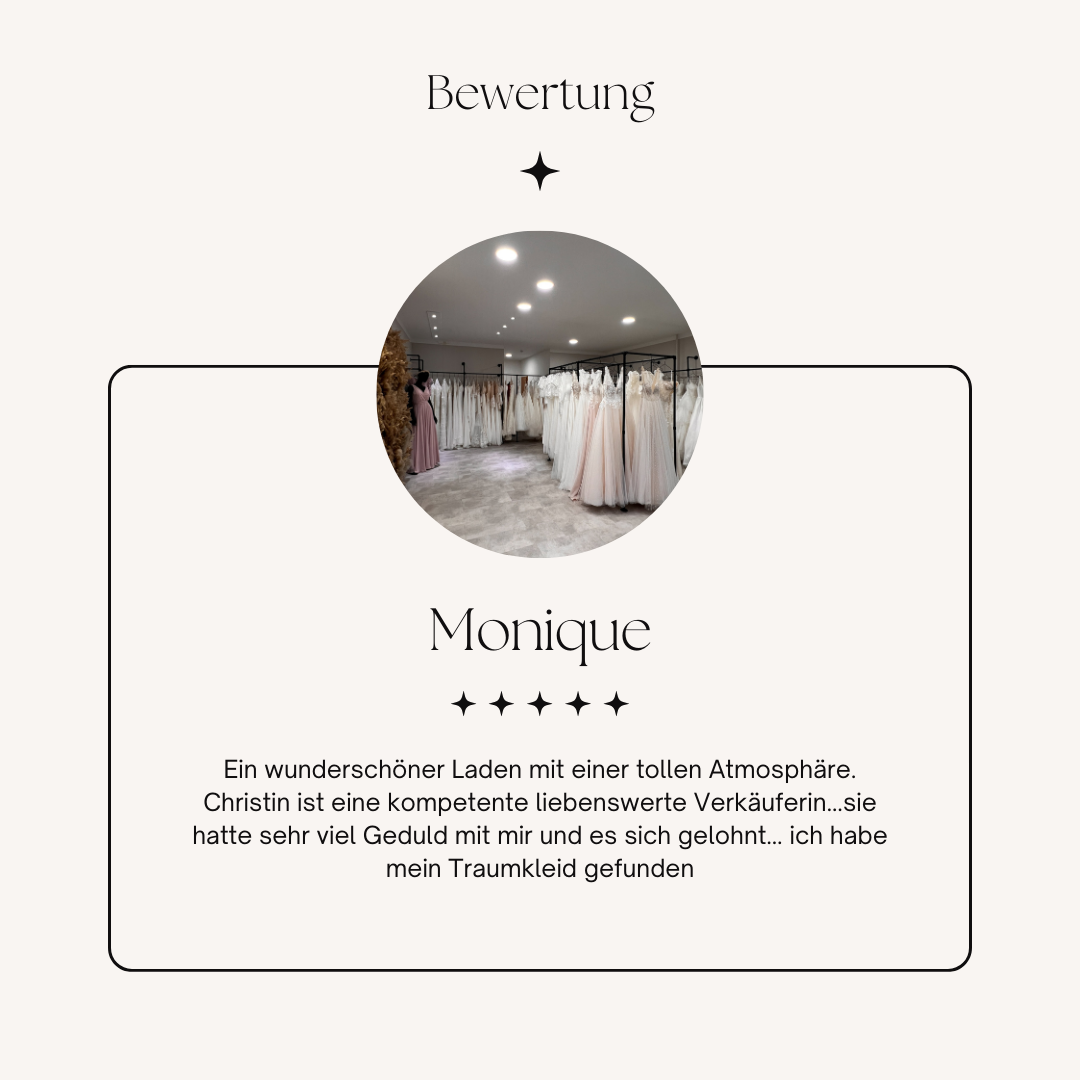 Bewertung

Monique

Ein wunderschöner Laden mit einer tollen Atmosphäre. Christin ist eine kompetente liebenswerte Verkäuferin...sie hatte sehr viel Geduld mit mir und es sich gelohnt... ich habe mein Traumkleid gefunden